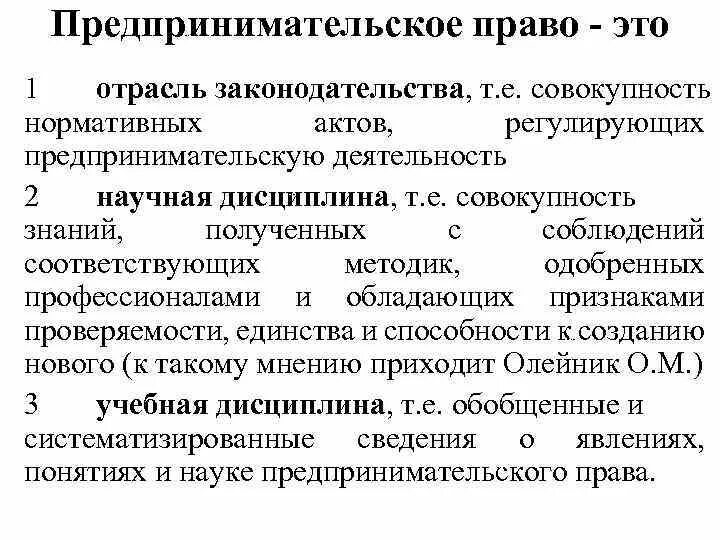 Предпринимательское право - это

1 отрасль законодательства, т.е. совокупность нормативных актов, регулирующих предпринимательскую деятельность

2 научная дисциплина, т.е. совокупность знаний, полученных с соблюдений соответствующих методик, одобренных профессионалами и обладающих признаками проверяемости, единства и способности к созданию нового (к такому мнению приходит Олейник О.М.)

3 учебная дисциплина, т.е. обобщенные и систематизированные сведения о явлениях, понятиях и науке предпринимательского права.